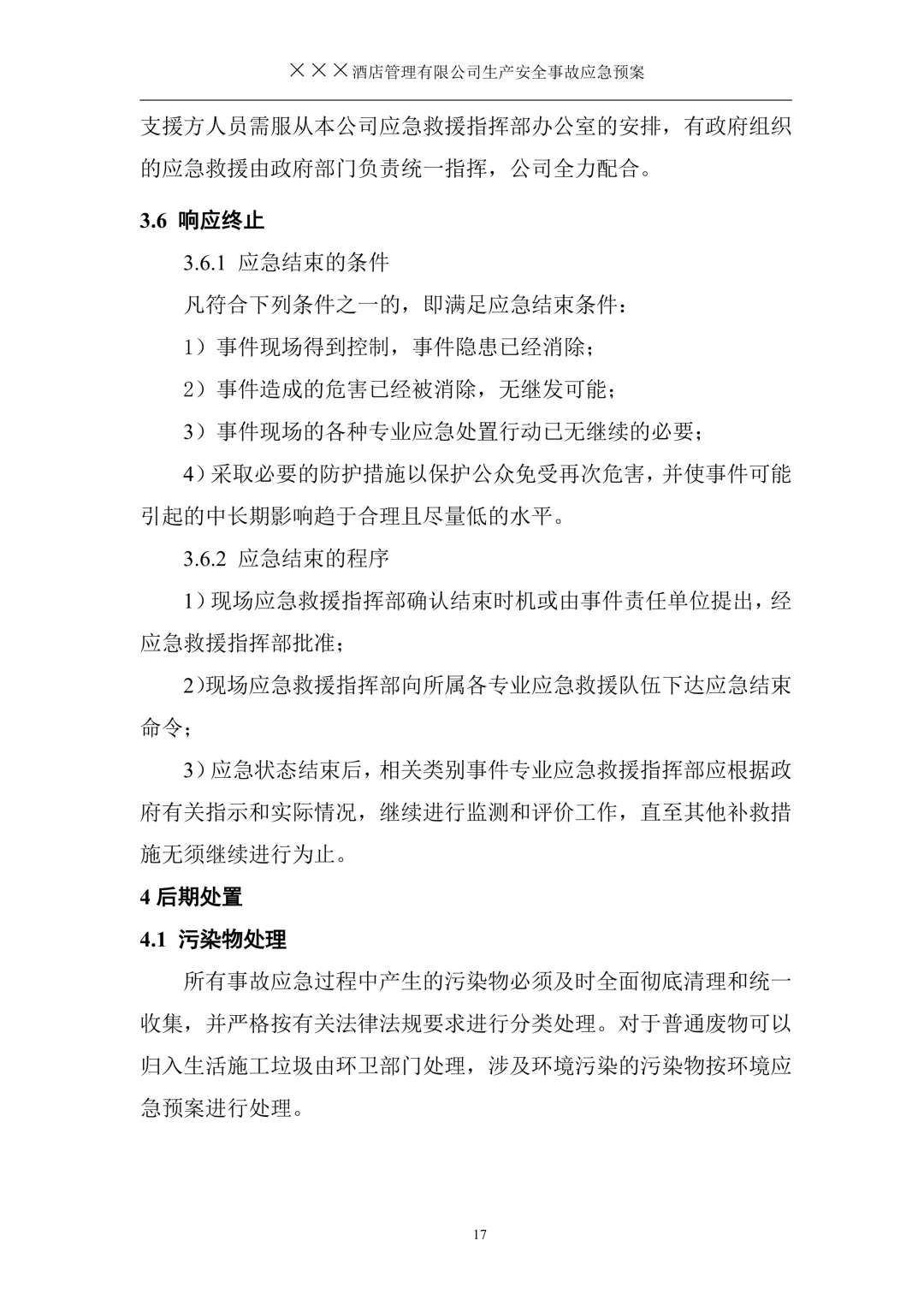 ×××酒店管理有限公司生产安全事故应急预案

支援方人员需服从本公司应急救援指挥部办公室的安排，有政府组织的应急救援由政府部门负责统一指挥，公司全力配合。

3.6 响应终止

3.6.1 应急结束的条件

凡符合下列条件之一的，即满足应急结束条件：

1）事件现场得到控制，事件隐患已经消除；

2）事件造成的危害已经被消除，无继发可能；

3）事件现场的各种专业应急处置行动已无继续的必要；

4）采取必要的防护措施以保护公众免受再次危害，并使事件可能引起的中长期影响趋于合理且尽量低的水平。

3.6.2 应急结束的程序

1）现场应急救援指挥部确认结束时机或由事件责任单位提出，经应急救援指挥部批准；

2)现场应急救援指挥部向所属各专业应急救援队伍下达应急结束命令；

3）应急状态结束后，相关类别事件专业应急救援指挥部应根据政府有关指示和实际情况，继续进行监测和评价工作，直至其他补救措施无须继续进行为止。

4 后期处置

4.1 污染物处理

所有事故应急过程中产生的污染物必须及时全面彻底清理和统一收集，并严格按有关法律法规要求进行分类处理。对于普通废物可以归入生活施工垃圾由环卫部门处理，涉及环境污染的污染物按环境应急预案进行处理。

17